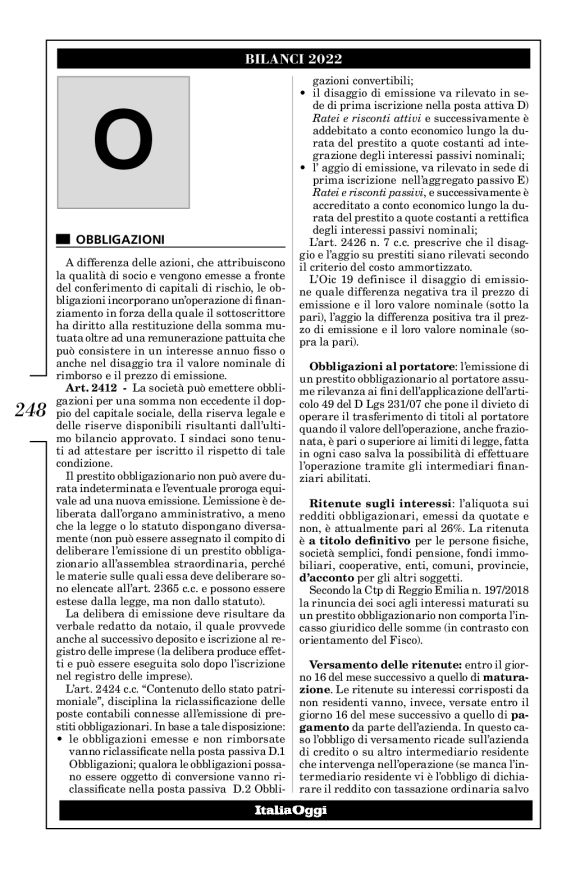 BILANCI 2022

O

OBBLIGAZIONI

A differenza delle azioni, che attribuiscono la qualità di socio e vengono emesse a fronte del conferimento di capitali di rischio, le obbligazioni incorporano un'operazione di finanziamento in forza della quale il sottoscrittore ha diritto alla restituzione della somma mutuata oltre ad una remunerazione pattuita che può consistere in un interesse annuo fisso o anche nel disaggio tra il valore nominale di rimborso e il prezzo di emissione.

Art. 2412 - La società può emettere obbligazioni per una somma non eccedente il doppio del capitale sociale, della riserva legale e delle riserve disponibili risultanti dall'ultimo bilancio approvato. I sindaci sono tenuti ad attestare per iscritto il rispetto di tale condizione.

Il prestito obbligazionario non può avere durata indeterminata e l'eventuale proroga equivale ad una nuova emissione. L'emissione è deliberata dall'organo amministrativo, a meno che la legge o lo statuto dispongano diversamente (non può essere assegnato il compito di deliberare l'emissione di un prestito obbligazionario all'assemblea straordinaria, perché le materie sulle quali essa deve deliberare sono elencate all'art. 2365 c.c. e possono essere estese dalla legge, ma non dallo statuto).

La delibera di emissione deve risultare da verbale redatto da notaio, il quale provvede anche al successivo deposito e iscrizione al registro delle imprese (la delibera produce effetti e può essere eseguita solo dopo l'iscrizione nel registro delle imprese).

L'art. 2424 c.c. "Contenuto dello stato patrimoniale", disciplina la riclassificazione delle poste contabili connesse all'emissione di prestiti obbligazionari. In base a tale disposizione:
• le obbligazioni emesse e non rimborsate vanno riclassificate nella posta passiva D.1 Obbligazioni; qualora le obbligazioni possano essere oggetto di conversione vanno riclassificate nella posta passiva D.2 Obbligazioni convertibili;
• il disaggio di emissione va rilevato in sede di prima iscrizione nella posta attiva D) Ratei e risconti attivi e successivamente è addebitato a conto economico lungo la durata del prestito a quote costanti ad integrazione degli interessi passivi nominali;
• l' aggio di emissione, va rilevato in sede di prima iscrizione nell'aggregato passivo E) Ratei e risconti passivi, e successivamente è accreditato a conto economico lungo la durata del prestito a quote costanti a rettifica degli interessi passivi nominali;

L'art. 2426 n. 7 c.c. prescrive che il disaggio e l'aggio su prestiti siano rilevati secondo il criterio del costo ammortizzato.

L'Oic 19 definisce il disaggio di emissione quale differenza negativa tra il prezzo di emissione e il loro valore nominale (sotto la pari), l'aggio la differenza positiva tra il prezzo di emissione e il loro valore nominale (sopra la pari).

Obbligazioni al portatore: l'emissione di un prestito obbligazionario al portatore assume rilevanza ai fini dell'applicazione dell'articolo 49 del D Lgs 231/07 che pone il divieto di operare il trasferimento di titoli al portatore quando il valore dell'operazione, anche frazionata, è pari o superiore ai limiti di legge, fatta in ogni caso salva la possibilità di effettuare l'operazione tramite gli intermediari finanziari abilitati.

Ritenute sugli interessi: l'aliquota sui redditi obbligazionari, emessi da quotate e non, è attualmente pari al 26%. La ritenuta è a titolo definitivo per le persone fisiche, società semplici, fondi pensione, fondi immobiliari, cooperative, enti, comuni, provincie, d'acconto per gli altri soggetti.

Secondo la Ctp di Reggio Emilia n. 197/2018 la rinuncia dei soci agli interessi maturati su un prestito obbligazionario non comporta l'incasso giuridico delle somme (in contrasto con orientamento del Fisco).

Versamento delle ritenute: entro il giorno 16 del mese successivo a quello di maturazione. Le ritenute su interessi corrisposti da non residenti vanno, invece, versate entro il giorno 16 del mese successivo a quello di pagamento da parte dell'azienda. In questo caso l'obbligo di versamento ricade sull'azienda di credito o su altro intermediario residente che intervenga nell'operazione (se manca l'intermediario residente vi è l'obbligo di dichiarare il reddito con tassazione ordinaria salvo

248

ItaliaOggi